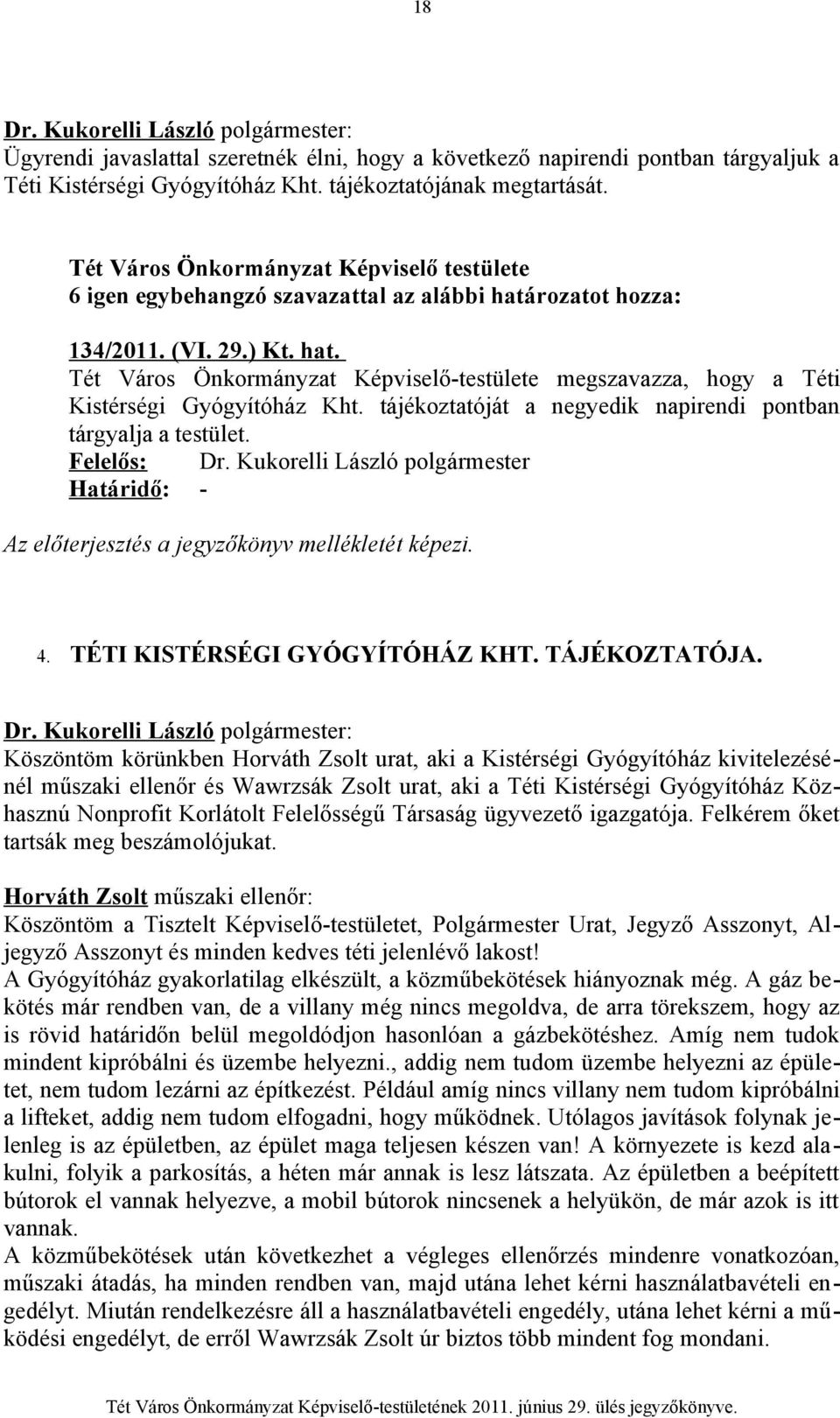 18

Dr. Kukorelli László polgármester:
Ügyrendi javaslattal szeretnék élni, hogy a következő napirendi pontban tárgyaljuk a Téti Kistérségi Gyógyítóház Kht. tájékoztatójának megtartását.

Tét Város Önkormányzat Képviselő testülete
6 igen egybehangzó szavazattal az alábbi határozatot hozza:

134/2011. (VI. 29.) Kt. hat.
Tét Város Önkormányzat Képviselő-testülete megszavazza, hogy a Téti Kistérségi Gyógyítóház Kht. tájékoztatóját a negyedik napirendi pontban tárgyalja a testület.
Felelős: Dr. Kukorelli László polgármester
Határidő: -

Az előterjesztés a jegyzőkönyv mellékletét képezi.

4. TÉTI KISTÉRSÉGI GYÓGYÍTÓHÁZ KHT. TÁJÉKOZTATÓJA.

Dr. Kukorelli László polgármester:
Köszöntöm körünkben Horváth Zsolt urat, aki a Kistérségi Gyógyítóház kivitelezésénél műszaki ellenőr és Wawrzsák Zsolt urat, aki a Téti Kistérségi Gyógyítóház Közhasznú Nonprofit Korlátolt Felelősségű Társaság ügyvezető igazgatója. Felkérem őket tartsák meg beszámolójukat.

Horváth Zsolt műszaki ellenőr:
Köszöntöm a Tisztelt Képviselő-testületet, Polgármester Urat, Jegyző Asszonyt, Aljegyző Asszonyt és minden kedves téti jelenlévő lakost!
A Gyógyítóház gyakorlatilag elkészült, a közműbekötések hiányoznak még. A gáz bekötés már rendben van, de a villany még nincs megoldva, de arra törekszem, hogy az is rövid határidőn belül megoldódjon hasonlóan a gázbekötéshez. Amíg nem tudok mindent kipróbálni és üzembe helyezni., addig nem tudom üzembe helyezni az épületet, nem tudom lezárni az építkezést. Például amíg nincs villany nem tudom kipróbálni a lifteket, addig nem tudom elfogadni, hogy működnek. Utólagos javítások folynak jelenleg is az épületben, az épület maga teljesen készen van! A környezete is kezd alakulni, folyik a parkosítás, a héten már annak is lesz látszata. Az épületben a beépített bútorok el vannak helyezve, a mobil bútorok nincsenek a helyükön, de már azok is itt vannak.
A közműbekötések után következhet a végleges ellenőrzés mindenre vonatkozóan, műszaki átadás, ha minden rendben van, majd utána lehet kérni használatbavételi engedélyt. Miután rendelkezésre áll a használatbavételi engedély, utána lehet kérni a működési engedélyt, de erről Wawrzsák Zsolt úr biztos több mindent fog mondani.

Tét Város Önkormányzat Képviselő-testületének 2011. június 29. ülés jegyzőkönyve.